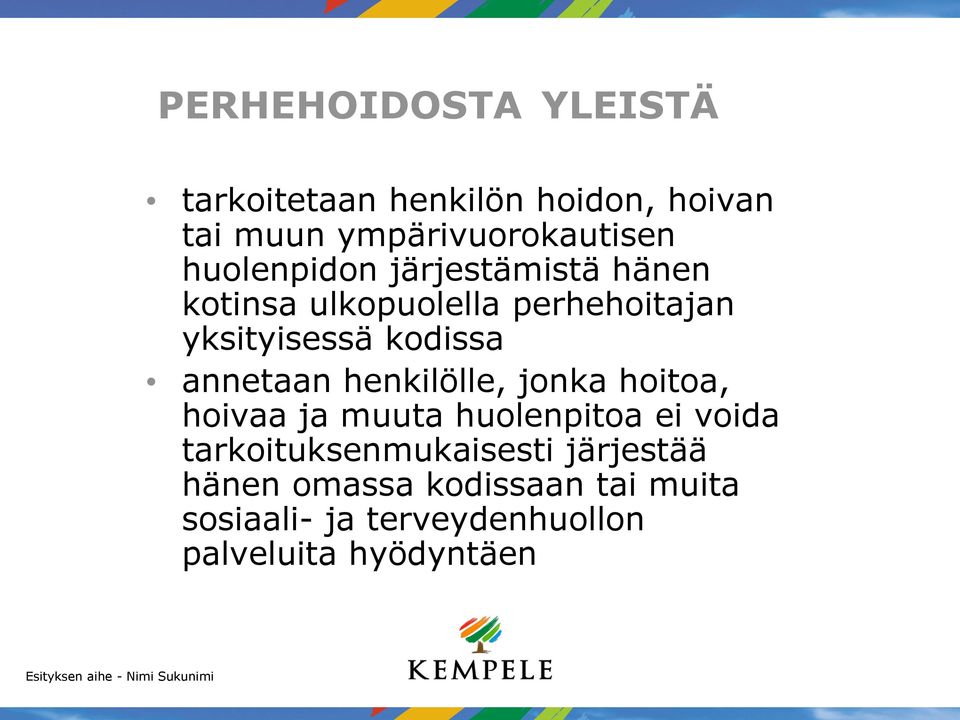 PERHEHOIDOSTA YLEISTÄ

• tarkoitetaan henkilön hoidon, hoivan tai muun ympärivuorokautisen huolenpidon järjestämistä hänen kotinsa ulkopuolella perhehoitajan yksityisessä kodissa

• annetaan henkilölle, jonka hoitoa, hoivaa ja muuta huolenpitoa ei voida tarkoituksenmukaisesti järjestää hänen omassa kodissaan tai muita sosiaali- ja terveydenhuollon palveluita hyödyntäen

Esityksen aihe - Nimi Sukunimi

KEMPELE